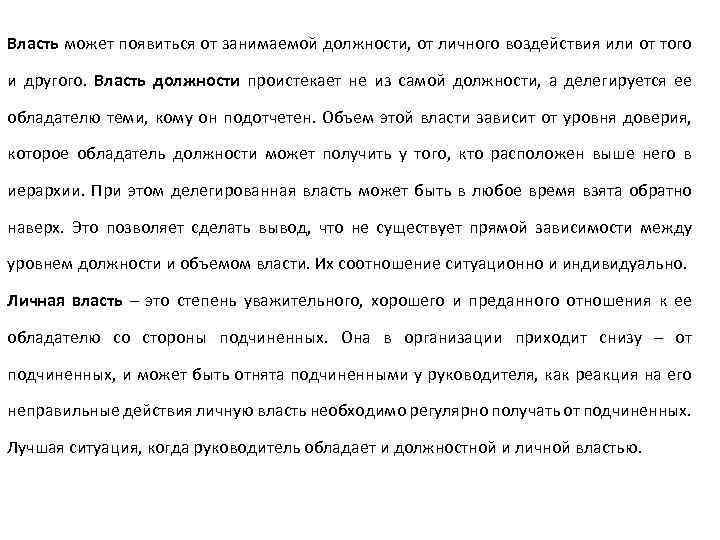 Власть может появиться от занимаемой должности, от личного воздействия или от того и другого. Власть должности проистекает не из самой должности, а делегируется ее обладателю теми, кому он подотчетен. Объем этой власти зависит от уровня доверия, которое обладатель должности может получить у того, кто расположен выше него в иерархии. При этом делегированная власть может быть в любое время взята обратно наверх. Это позволяет сделать вывод, что не существует прямой зависимости между уровнем должности и объемом власти. Их соотношение ситуационно и индивидуально.

Личная власть – это степень уважительного, хорошего и преданного отношения к ее обладателю со стороны подчиненных. Она в организации приходит снизу – от подчиненных, и может быть отнята подчиненными у руководителя, как реакция на его неправильные действия личную власть необходимо регулярно получать от подчиненных. Лучшая ситуация, когда руководитель обладает и должностной и личной властью.